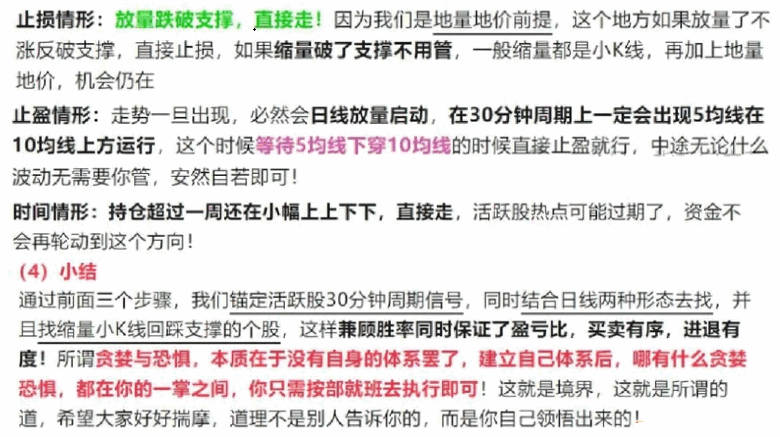 止损情形：放量跌破支撑，直接走！因为我们是地量地价前提，这个地方如果放量了不涨反破支撑，直接止损，如果缩量破了支撑不用管，一般缩量都是小K线，再加上地量地价，机会仍在

止盈情形：走势一旦出现，必然会日线放量启动，在30分钟周期上一定会出现5均线在10均线上方运行，这个时候等待5均线下穿10均线的时候直接止盈就行，中途无论什么波动无需要你管，安然自若即可！

时间情形：持仓超过一周还在小幅上上下下，直接走，活跃股热点可能过期了，资金不会再轮动到这个方向！

（4）小结

通过前面三个步骤，我们锚定活跃股30分钟周期信号，同时结合日线两种形态去找，并且找缩量小K线回踩支撑的个股，这样兼顾胜率同时保证了盈亏比，买卖有序，进退有度！所谓贪婪与恐惧，本质在于没有自身的体系罢了，建立自己体系后，哪有什么贪婪恐惧，都在你的一掌之间，你只需按部就班去执行即可！这就是境界，这就是所谓的道，希望大家好好揣摩，道理不是别人告诉你的，而是你自己领悟出来的！